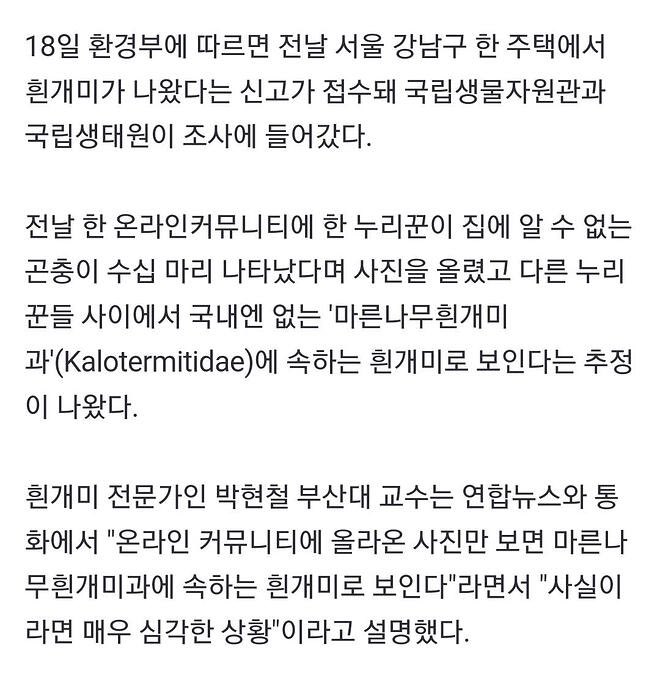 18일 환경부에 따르면 전날 서울 강남구 한 주택에서 흰개미가 나왔다는 신고가 접수돼 국립생물자원관과 국립생태원이 조사에 들어갔다.

전날 한 온라인커뮤니티에 한 누리꾼이 집에 알 수 없는 곤충이 수십 마리 나타났다며 사진을 올렸고 다른 누리꾼들 사이에서 국내엔 없는 '마른나무흰개미과'(Kalotermitidae)에 속하는 흰개미로 보인다는 추정이 나왔다.

흰개미 전문가인 박현철 부산대 교수는 연합뉴스와 통화에서 "온라인 커뮤니티에 올라온 사진만 보면 마른나무흰개미과에 속하는 흰개미로 보인다"라면서 "사실이라면 매우 심각한 상황"이라고 설명했다.